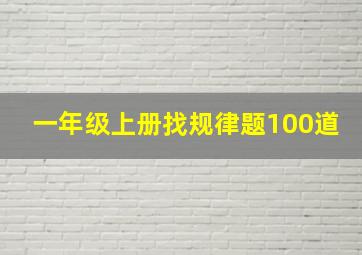 一年级上册找规律题100道